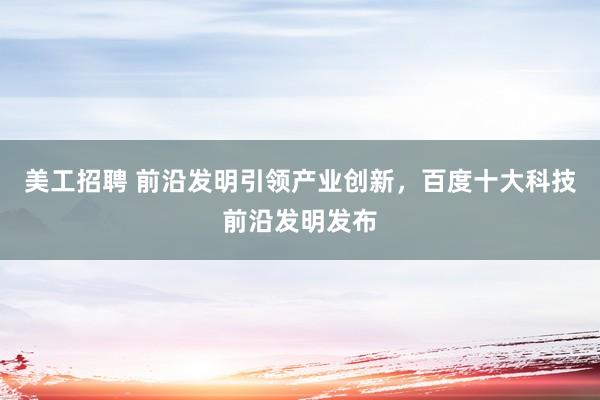 美工招聘 前沿发明引领产业创新，百度十大科技前沿发明发布